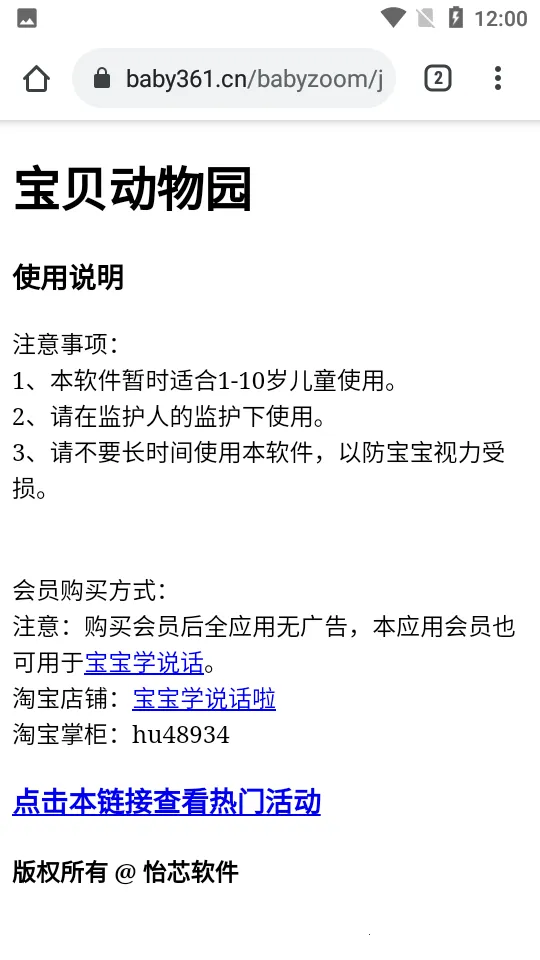 12:00

baby361.cn/babyzoom/j

2

宝贝动物园

使用说明

注意事项：
1、本软件暂时适合1-10岁儿童使用。
2、请在监护人的监护下使用。
3、请不要长时间使用本软件，以防宝宝视力受损。

会员购买方式：
注意：购买会员后全应用无广告，本应用会员也可用于宝宝学说话。
淘宝店铺：宝宝学说话啦
淘宝掌柜：hu48934

点击本链接查看热门活动

版权所有 @ 怡芯软件